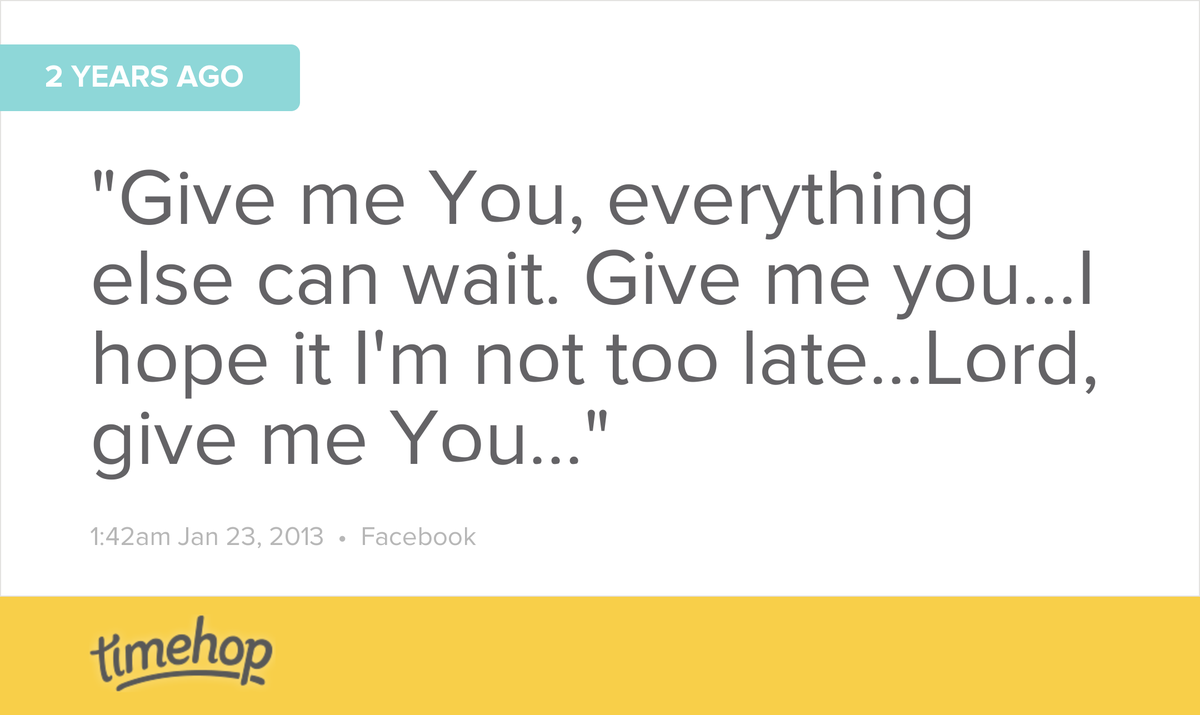 2 YEARS AGO

"Give me You, everything else can wait. Give me you...I hope it I'm not too late...Lord, give me You..."

1:42am Jan 23, 2013 • Facebook

timehop